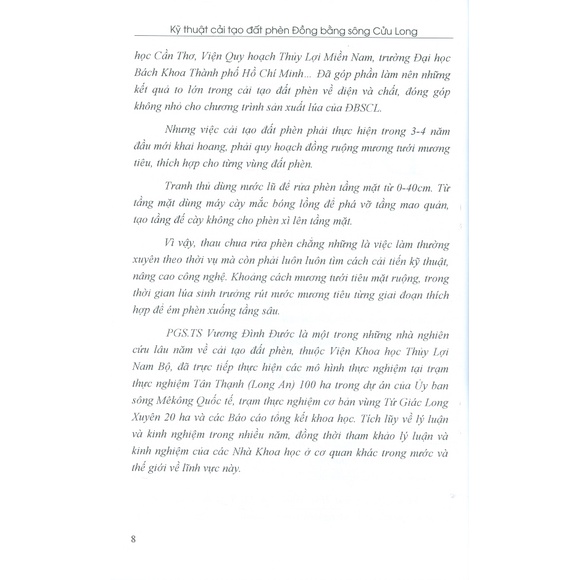 Kỹ thuật cải tạo đất phèn Đồng bằng sông Cửu Long

học Cần Thơ, Viện Quy hoạch Thủy Lợi Miền Nam, trường Đại học Bách Khoa Thành phố Hồ Chí Minh... Đã góp phần làm nên những kết quả to lớn trong cải tạo đất phèn về diện và chất, đóng góp không nhỏ cho chương trình sản xuất lúa của ĐBSCL.

Nhưng việc cải tạo đất phèn phải thực hiện trong 3-4 năm đầu mới khai hoang, phải quy hoạch đồng ruộng mương tưới mương tiêu, thích hợp cho từng vùng đất phèn.

Tranh thủ dùng nước lũ để rửa phèn tầng mặt từ 0-40cm. Từ tầng mặt dùng máy cày mắc bóng lồng để phá vỡ tầng mao quản, tạo tầng đế cày không cho phèn xì lên tầng mặt.

Vì vậy, thau chua rửa phèn chẳng những là việc làm thường xuyên theo thời vụ mà còn phải luôn luôn tìm cách cải tiến kỹ thuật, nâng cao công nghệ. Khoảng cách mương tưới tiêu mặt ruộng, trong thời gian lúa sinh trưởng rút nước mương tiêu từng giai đoạn thích hợp để ém phèn xuống tầng sâu.

PGS.TS Vương Đình Đước là một trong những nhà nghiên cứu lâu năm về cải tạo đất phèn, thuộc Viện Khoa học Thủy Lợi Nam Bộ, đã trực tiếp thực hiện các mô hình thực nghiệm tại trạm thực nghiệm Tân Thạnh (Long An) 100 ha trong dự án của Ủy ban sông Mêkông Quốc tế, trạm thực nghiệm cơ bản vùng Tứ Giác Long Xuyên 20 ha và các Báo cáo tổng kết khoa học. Tích lũy về lý luận và kinh nghiệm trong nhiều năm, đồng thời tham khảo lý luận và kinh nghiệm của các Nhà Khoa học ở cơ quan khác trong nước và thế giới về lĩnh vực này.

8